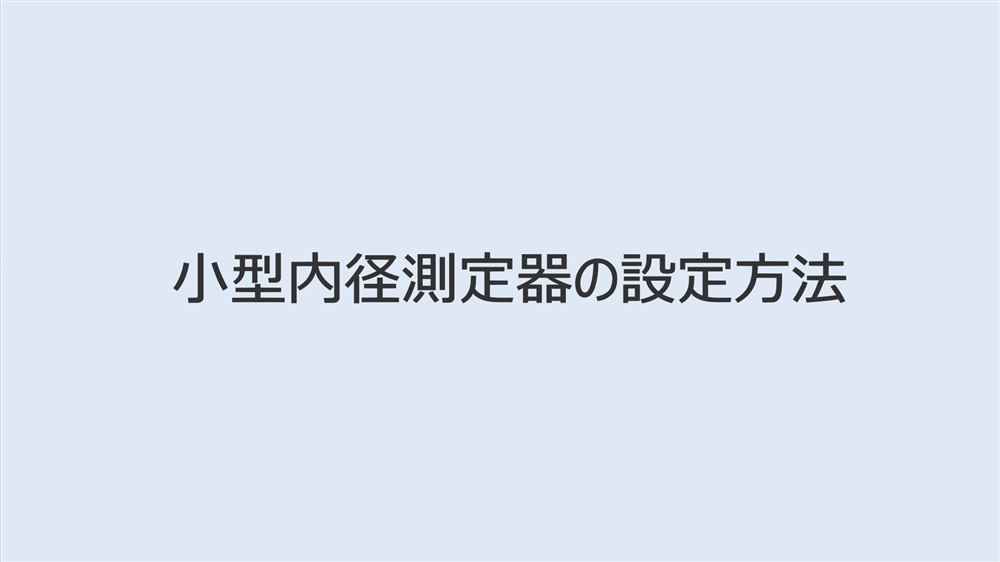 小型内径測定器の設定方法